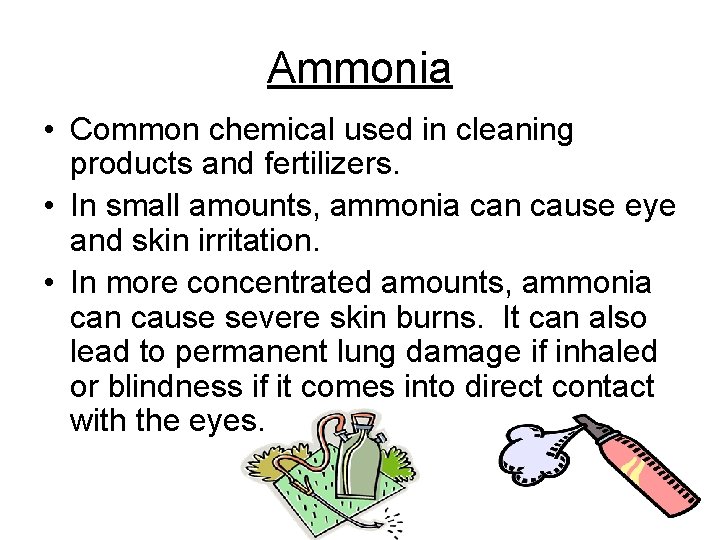 Ammonia

• Common chemical used in cleaning products and fertilizers.

• In small amounts, ammonia can cause eye and skin irritation.

• In more concentrated amounts, ammonia can cause severe skin burns. It can also lead to permanent lung damage if inhaled or blindness if it comes into direct contact with the eyes.